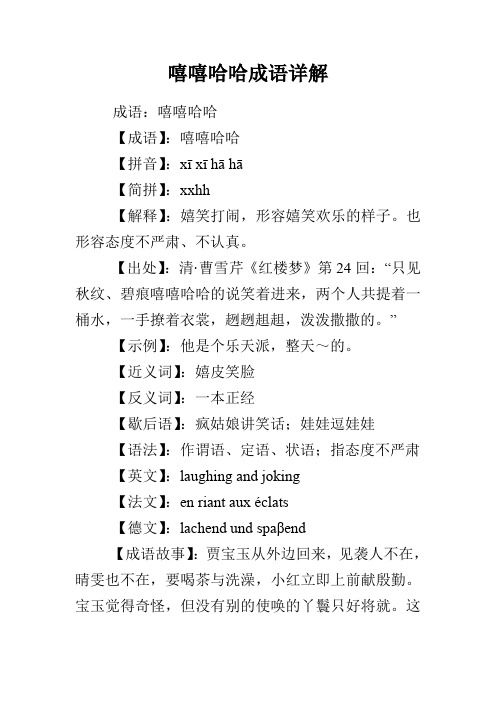 嘻嘻哈哈成语详解

成语：嘻嘻哈哈

【成语】：嘻嘻哈哈

【拼音】：xī xī hā hā

【简拼】：xxhh

【解释】：嬉笑打闹，形容嬉笑欢乐的样子。也形容态度不严肃、不认真。

【出处】：清·曹雪芹《红楼梦》第 24 回：“只见秋纹、碧痕嘻嘻哈哈的说笑着进来，两个人共提着一桶水，一手撩着衣裳，趔趔趄趄，泼泼撒撒的。”

【示例】：他是个乐天派，整天～的。

【近义词】：嬉皮笑脸

【反义词】：一本正经

【歇后语】：疯姑娘讲笑话；娃娃逗娃娃

【语法】：作谓语、定语、状语；指态度不严肃

【英文】：laughing and joking

【法文】：en riant aux éclats

【德文】：lachend und spaβend

【成语故事】：贾宝玉从外边回来，见袭人不在，晴雯也不在，要喝茶与洗澡，小红立即上前献殷勤。宝玉觉得奇怪，但没有别的使唤的丫鬟只好将就。这